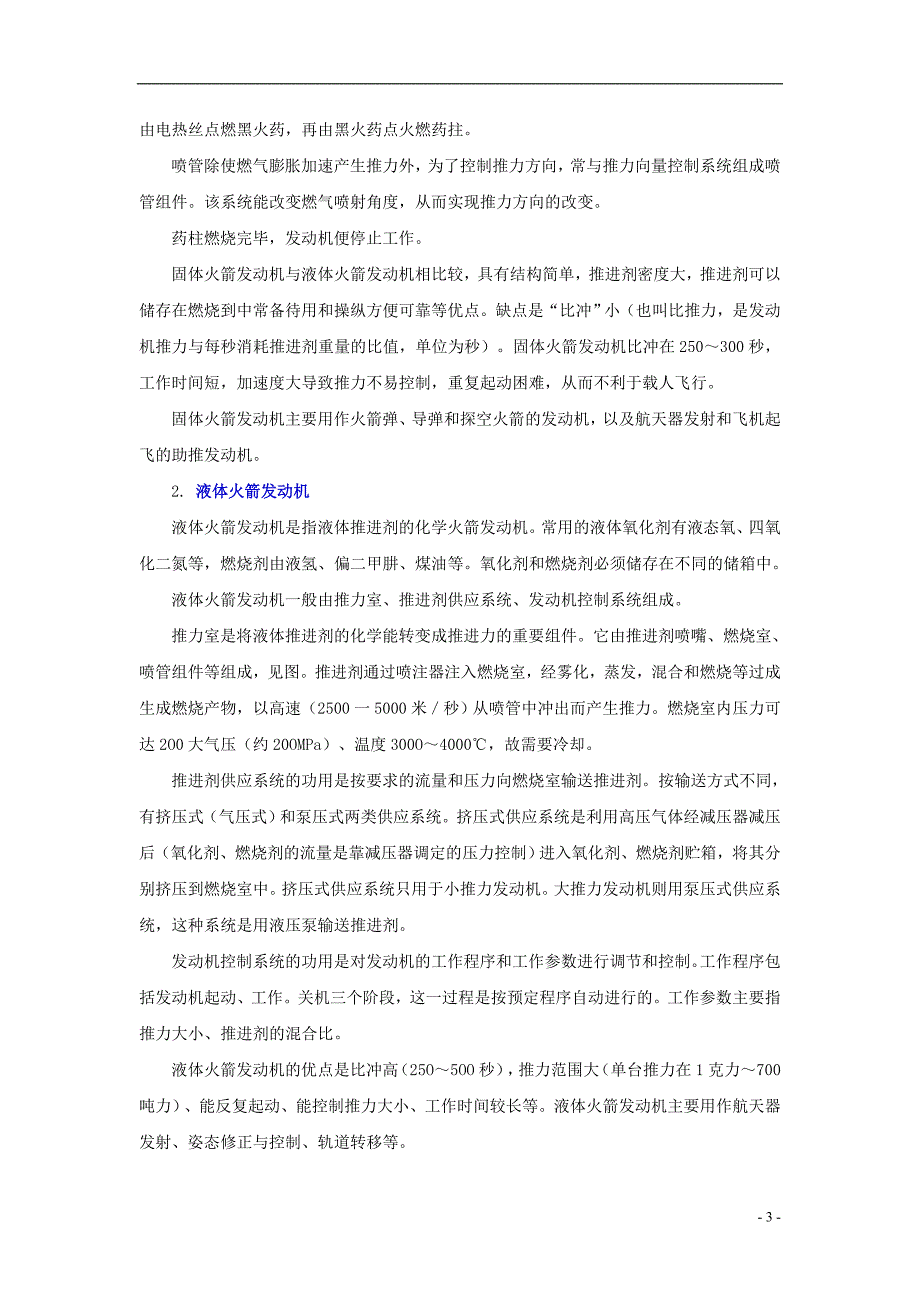 由电热丝点燃黑火药，再由黑火药点火燃药拄。

喷管除使燃气膨胀加速产生推力外，为了控制推力方向，常与推力向量控制系统组成喷管组件。该系统能改变燃气喷射角度，从而实现推力方向的改变。

药柱燃烧完毕，发动机便停止工作。

固体火箭发动机与液体火箭发动机相比较，具有结构简单，推进剂密度大，推进剂可以储存在燃烧到中常备待用和操纵方便可靠等优点。缺点是“比冲”小（也叫比推力，是发动机推力与每秒消耗推进剂重量的比值，单位为秒）。固体火箭发动机比冲在 250～300 秒，工作时间短，加速度大导致推力不易控制，重复起动困难，从而不利于载人飞行。

固体火箭发动机主要用作火箭弹、导弹和探空火箭的发动机，以及航天器发射和飞机起飞的助推发动机。

2. 液体火箭发动机

液体火箭发动机是指液体推进剂的化学火箭发动机。常用的液体氧化剂有液态氧、四氧化二氮等，燃烧剂由液氢、偏二甲肼、煤油等。氧化剂和燃烧剂必须储存在不同的储箱中。

液体火箭发动机一般由推力室、推进剂供应系统、发动机控制系统组成。

推力室是将液体推进剂的化学能转变成推进力的重要组件。它由推进剂喷嘴、燃烧室、喷管组件等组成，见图。推进剂通过喷注器注入燃烧室，经雾化，蒸发，混合和燃烧等过成生成燃烧产物，以高速（2500 一 5000 米／秒）从喷管中冲出而产生推力。燃烧室内压力可达 200 大气压（约 200MPa）、温度 3000～4000℃，故需要冷却。

推进剂供应系统的功用是按要求的流量和压力向燃烧室输送推进剂。按输送方式不同，有挤压式（气压式）和泵压式两类供应系统。挤压式供应系统是利用高压气体经减压器减压后（氧化剂、燃烧剂的流量是靠减压器调定的压力控制）进入氧化剂、燃烧剂贮箱，将其分别挤压到燃烧室中。挤压式供应系统只用于小推力发动机。大推力发动机则用泵压式供应系统，这种系统是用液压泵输送推进剂。

发动机控制系统的功用是对发动机的工作程序和工作参数进行调节和控制。工作程序包括发动机起动、工作。关机三个阶段，这一过程是按预定程序自动进行的。工作参数主要指推力大小、推进剂的混合比。

液体火箭发动机的优点是比冲高（250～500 秒），推力范围大（单台推力在 1 克力～700 吨力）、能反复起动、能控制推力大小、工作时间较长等。液体火箭发动机主要用作航天器发射、姿态修正与控制、轨道转移等。

- 3 -